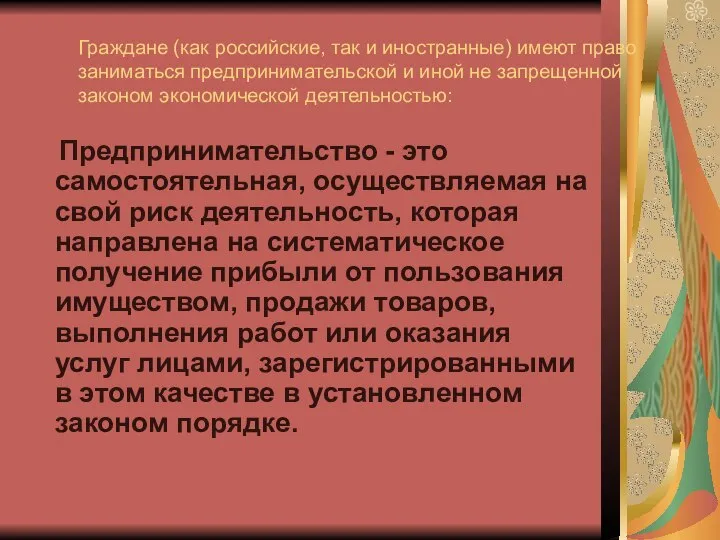 Граждане (как российские, так и иностранные) имеют право заниматься предпринимательской и иной не запрещенной законом экономической деятельностью:

Предпринимательство - это самостоятельная, осуществляемая на свой риск деятельность, которая направлена на систематическое получение прибыли от пользования имуществом, продажи товаров, выполнения работ или оказания услуг лицами, зарегистрированными в этом качестве в установленном законом порядке.